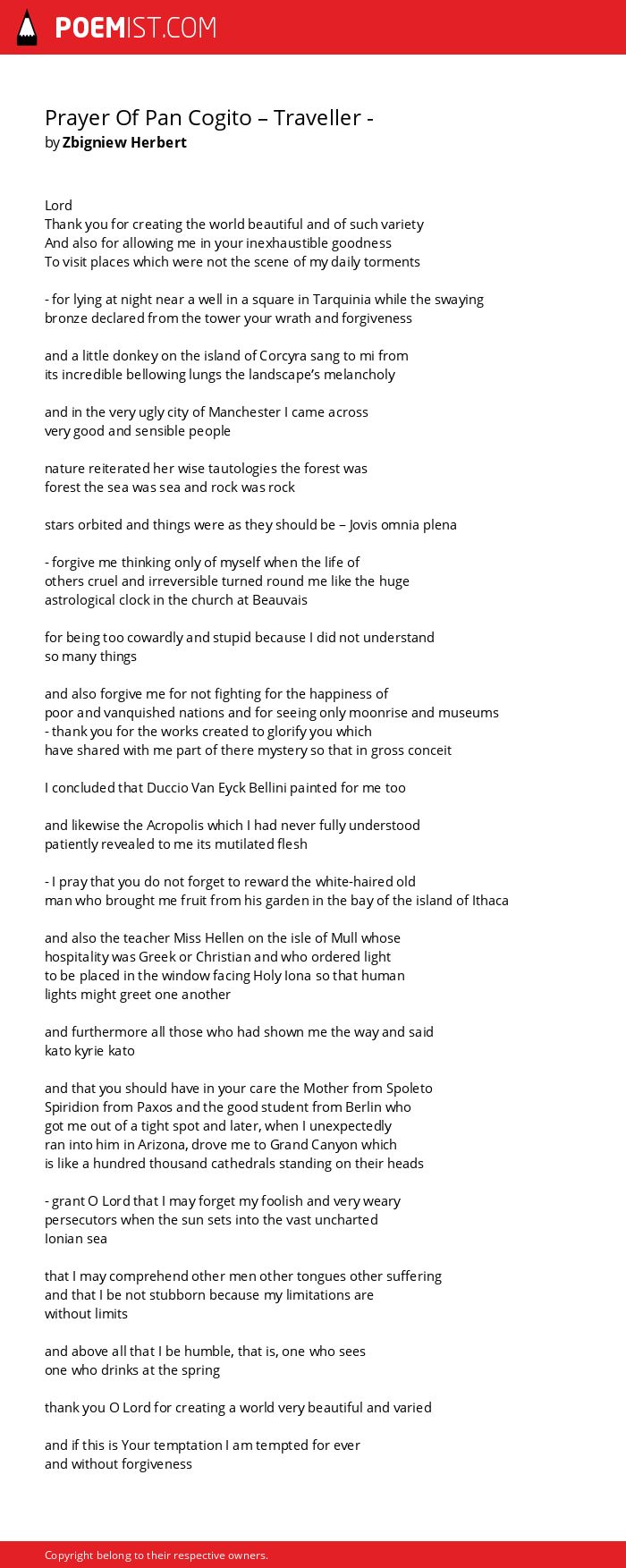 POEMIST.COM

Prayer Of Pan Cogito – Traveller -
by Zbigniew Herbert

Lord
Thank you for creating the world beautiful and of such variety
And also for allowing me in your inexhaustible goodness
To visit places which were not the scene of my daily torments

- for lying at night near a well in a square in Tarquinia while the swaying bronze declared from the tower your wrath and forgiveness

and a little donkey on the island of Corcyra sang to mi from its incredible bellowing lungs the landscape's melancholy

and in the very ugly city of Manchester I came across very good and sensible people

nature reiterated her wise tautologies the forest was forest the sea was sea and rock was rock

stars orbited and things were as they should be – Jovis omnia plena

- forgive me thinking only of myself when the life of others cruel and irreversible turned round me like the huge astrological clock in the church at Beauvais

for being too cowardly and stupid because I did not understand so many things

and also forgive me for not fighting for the happiness of poor and vanquished nations and for seeing only moonrise and museums
- thank you for the works created to glorify you which have shared with me part of there mystery so that in gross conceit

I concluded that Duccio Van Eyck Bellini painted for me too

and likewise the Acropolis which I had never fully understood patiently revealed to me its mutilated flesh

- I pray that you do not forget to reward the white-haired old man who brought me fruit from his garden in the bay of the island of Ithaca

and also the teacher Miss Hellen on the isle of Mull whose hospitality was Greek or Christian and who ordered light to be placed in the window facing Holy Iona so that human lights might greet one another

and furthermore all those who had shown me the way and said kato kyrie kato

and that you should have in your care the Mother from Spoleto Spiridion from Paxos and the good student from Berlin who got me out of a tight spot and later, when I unexpectedly ran into him in Arizona, drove me to Grand Canyon which is like a hundred thousand cathedrals standing on their heads

- grant O Lord that I may forget my foolish and very weary persecutors when the sun sets into the vast uncharted Ionian sea

that I may comprehend other men other tongues other suffering and that I be not stubborn because my limitations are without limits

and above all that I be humble, that is, one who sees one who drinks at the spring

thank you O Lord for creating a world very beautiful and varied

and if this is Your temptation I am tempted for ever and without forgiveness

Copyright belong to their respective owners.